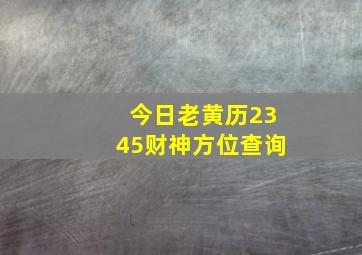 今日老黄历2345财神方位查询